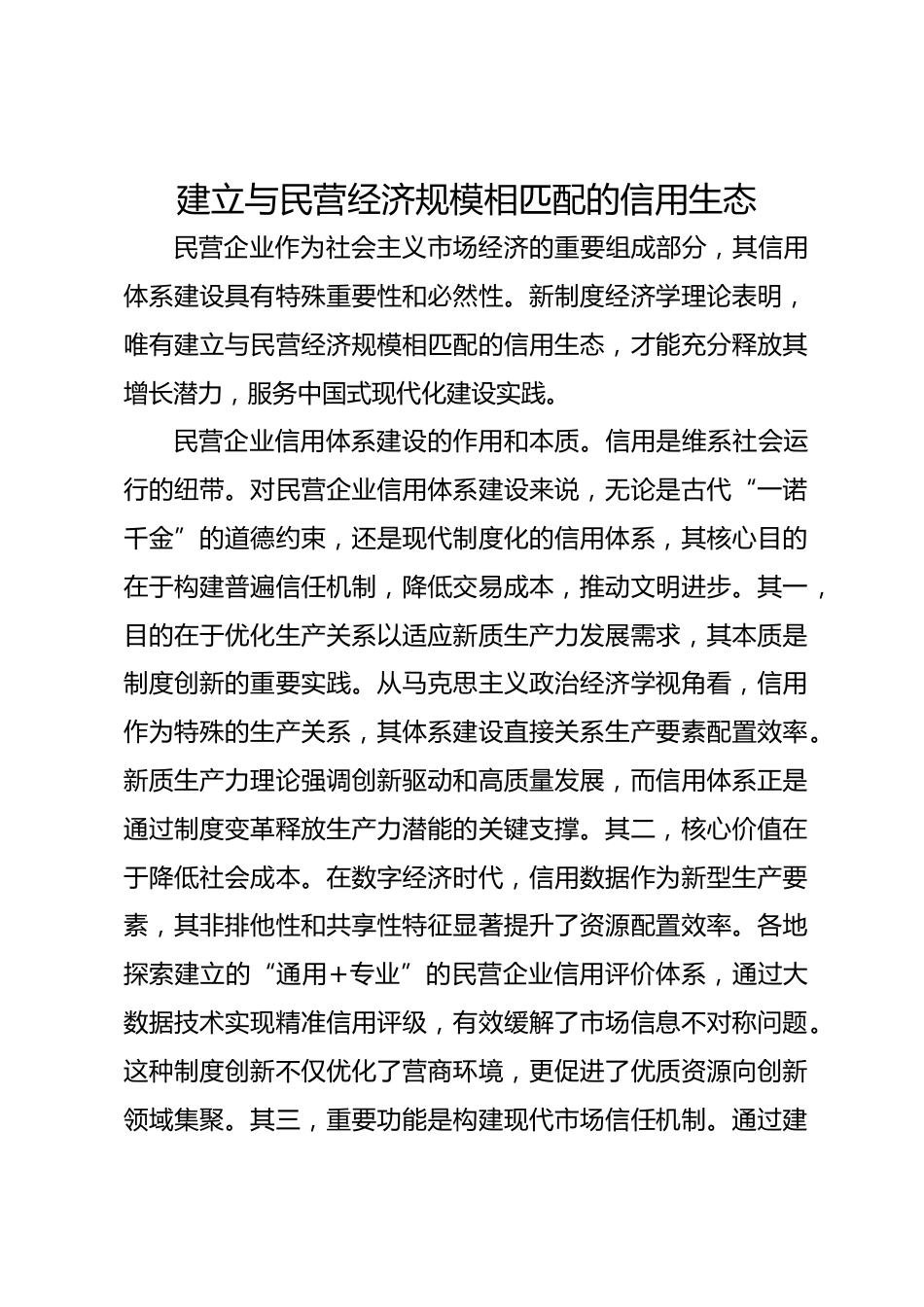 建立与民营经济规模相匹配的信用生态

民营企业作为社会主义市场经济的重要组成部分，其信用体系建设具有特殊重要性和必然性。新制度经济学理论表明，唯有建立与民营经济规模相匹配的信用生态，才能充分释放其增长潜力，服务中国式现代化建设实践。

民营企业信用体系建设的作用和本质。信用是维系社会运行的纽带。对民营企业信用体系建设来说，无论是古代“一诺千金”的道德约束，还是现代制度化的信用体系，其核心目的在于构建普遍信任机制，降低交易成本，推动文明进步。其一，目的在于优化生产关系以适应新质生产力发展需求，其本质是制度创新的重要实践。从马克思主义政治经济学视角看，信用作为特殊的生产关系，其体系建设直接关系生产要素配置效率。新质生产力理论强调创新驱动和高质量发展，而信用体系正是通过制度变革释放生产力潜能的关键支撑。其二，核心价值在于降低社会成本。在数字经济时代，信用数据作为新型生产要素，其非排他性和共享性特征显著提升了资源配置效率。各地探索建立的“通用+专业”的民营企业信用评价体系，通过大数据技术实现精准信用评级，有效缓解了市场信息不对称问题。这种制度创新不仅优化了营商环境，更促进了优质资源向创新领域集聚。其三，重要功能是构建现代市场信任机制。通过建